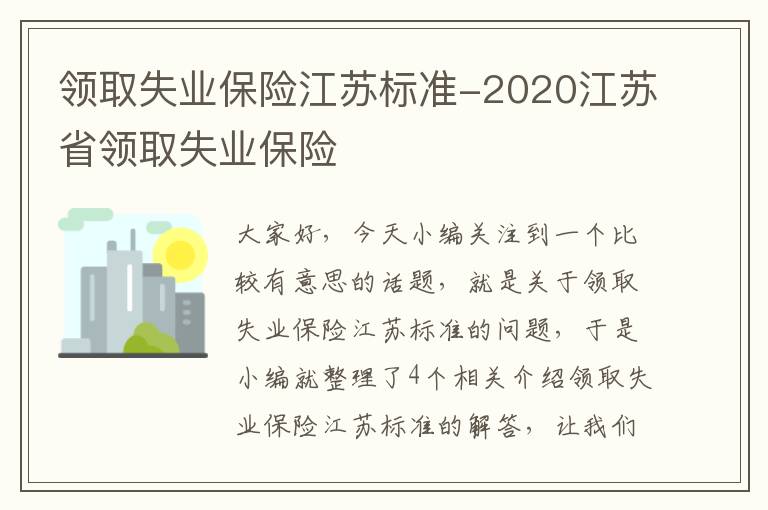 领取失业保险江苏标准-2020江苏省领取失业保险

大家好，今天小编关注到一个比较有意思的话题，就是关于领取失业保险江苏标准的问题，于是小编就整理了4个相关介绍领取失业保险江苏标准的解答，让我们